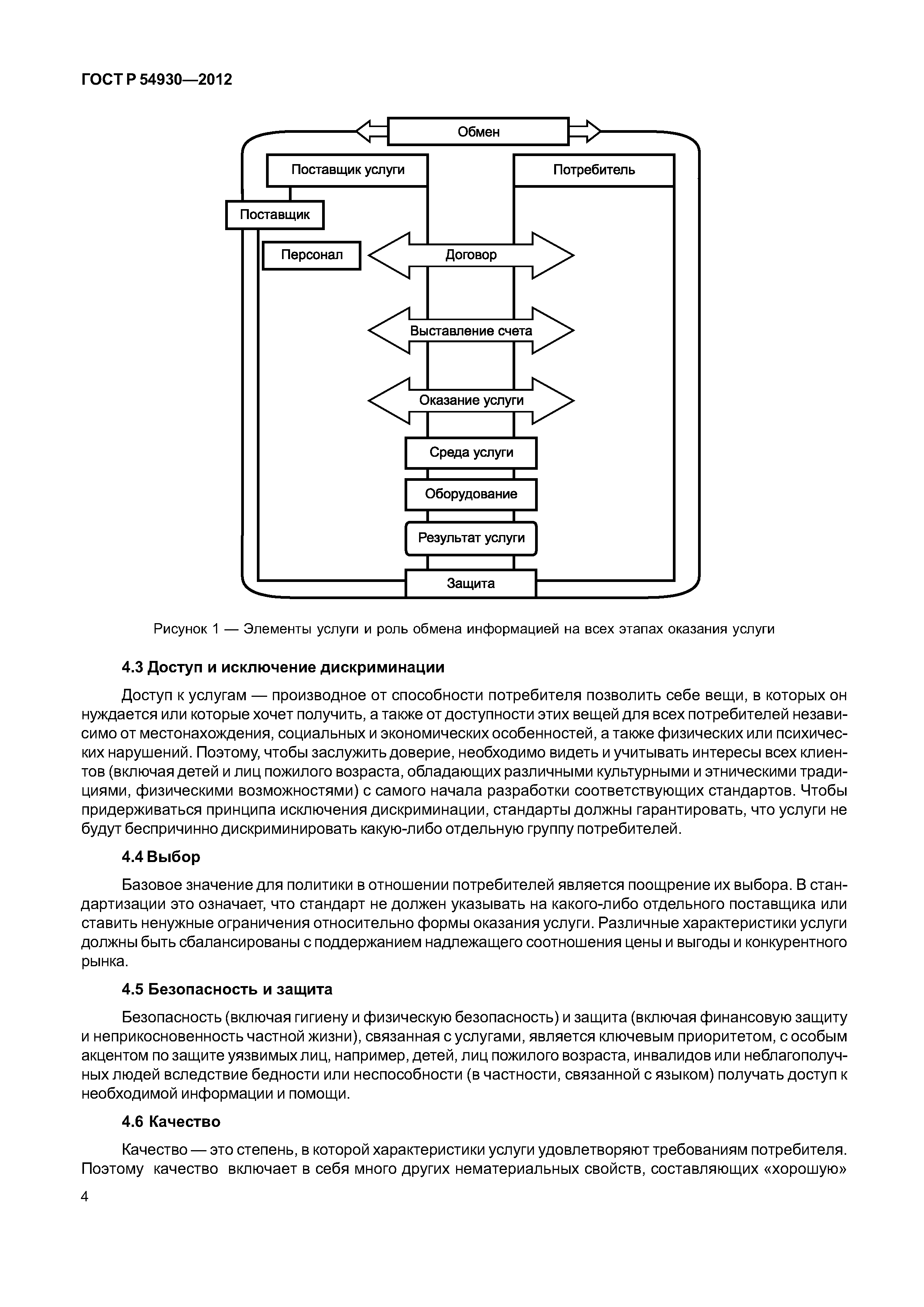 ГОСТ Р 54930—2012

Обмен

Поставщик услуги

Потребитель

Поставщик

Персонал

Договор

Выставление счета

Оказание услуги

Среда услуги

Оборудование

Результат услуги

Защита

Рисунок 1 — Элементы услуги и роль обмена информацией на всех этапах оказания услуги

4.3 Доступ и исключение дискриминации

Доступ к услугам — производное от способности потребителя позволить себе вещи, в которых он нуждается или которые хочет получить, а также от доступности этих вещей для всех потребителей независимо от местонахождения, социальных и экономических особенностей, а также физических или психических нарушений. Поэтому, чтобы заслужить доверие, необходимо видеть и учитывать интересы всех клиентов (включая детей и лиц пожилого возраста, обладающих различными культурными и этническими традициями, физическими возможностями) с самого начала разработки соответствующих стандартов. Чтобы придерживаться принципа исключения дискриминации, стандарты должны гарантировать, что услуги не будут беспричинно дискриминировать какую-либо отдельную группу потребителей.

4.4 Выбор

Базовое значение для политики в отношении потребителей является поощрение их выбора. В стандартизации это означает, что стандарт не должен указывать на какого-либо отдельного поставщика или ставить ненужные ограничения относительно формы оказания услуги. Различные характеристики услуги должны быть сбалансированы с поддержанием надлежащего соотношения цены и выгоды и конкурентного рынка.

4.5 Безопасность и защита

Безопасность (включая гигиену и физическую безопасность) и защита (включая финансовую защиту и неприкосновенность частной жизни), связанная с услугами, является ключевым приоритетом, с особым акцентом по защите уязвимых лиц, например, детей, лиц пожилого возраста, инвалидов или неблагополучных людей вследствие бедности или неспособности (в частности, связанной с языком) получать доступ к необходимой информации и помощи.

4.6 Качество

Качество — это степень, в которой характеристики услуги удовлетворяют требованиям потребителя. Поэтому качество включает в себя много других нематериальных свойств, составляющих «хорошую»

4